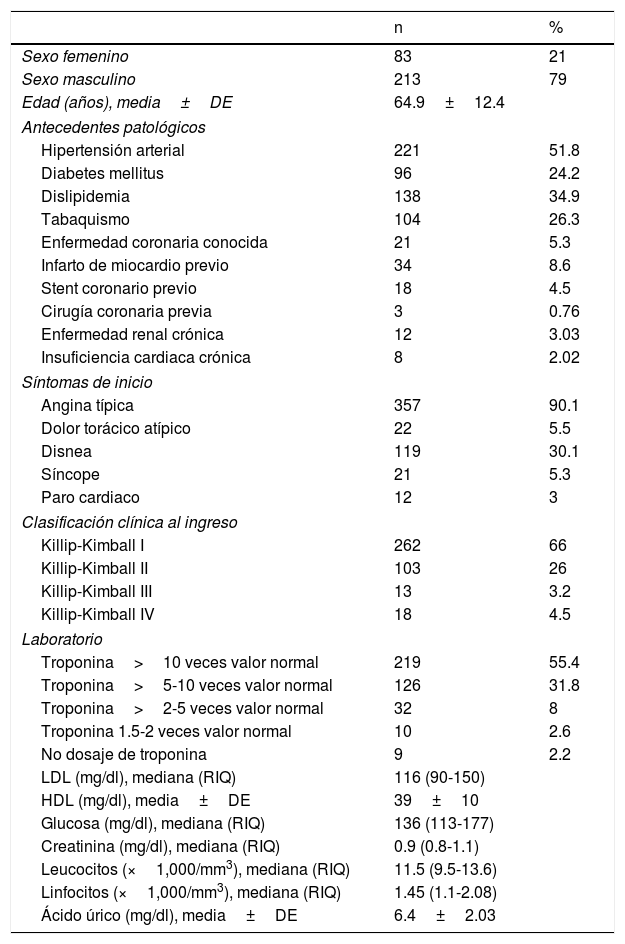 |  | n | % |
|---|---|---|
| Sexo femenino | 83 | 21 |
| Sexo masculino | 213 | 79 |
| Edad (años), media ± DE | 64.9 ± 12.4 |  |
| Antecedentes patológicos |  |  |
| Hipertensión arterial | 221 | 51.8 |
| Diabetes mellitus | 96 | 24.2 |
| Dislipidemia | 138 | 34.9 |
| Tabaquismo | 104 | 26.3 |
| Enfermedad coronaria conocida | 21 | 5.3 |
| Infarto de miocardio previo | 34 | 8.6 |
| Stent coronario previo | 18 | 4.5 |
| Cirugía coronaria previa | 3 | 0.76 |
| Enfermedad renal crónica | 12 | 3.03 |
| Insuficiencia cardiaca crónica | 8 | 2.02 |
| Síntomas de inicio |  |  |
| Angina típica | 357 | 90.1 |
| Dolor torácico atípico | 22 | 5.5 |
| Disnea | 119 | 30.1 |
| Síncope | 21 | 5.3 |
| Paro cardiaco | 12 | 3 |
| Clasificación clínica al ingreso |  |  |
| Killip-Kimball I | 262 | 66 |
| Killip-Kimball II | 103 | 26 |
| Killip-Kimball III | 13 | 3.2 |
| Killip-Kimball IV | 18 | 4.5 |
| Laboratorio |  |  |
| Troponina > 10 veces valor normal | 219 | 55.4 |
| Troponina > 5-10 veces valor normal | 126 | 31.8 |
| Troponina > 2-5 veces valor normal | 32 | 8 |
| Troponina 1.5-2 veces valor normal | 10 | 2.6 |
| No dosaje de troponina | 9 | 2.2 |
| LDL (mg/dl), mediana (RIQ) | 116 (90-150) |  |
| HDL (mg/dl), media ± DE | 39 ± 10 |  |
| Glucosa (mg/dl), mediana (RIQ) | 136 (113-177) |  |
| Creatinina (mg/dl), mediana (RIQ) | 0.9 (0.8-1.1) |  |
| Leucocitos (× 1,000/mm$^3$), mediana (RIQ) | 11.5 (9.5-13.6) |  |
| Linfocitos (× 1,000/mm$^3$), mediana (RIQ) | 1.45 (1.1-2.08) |  |
| Ácido úrico (mg/dl), media ± DE | 6.4 ± 2.03 |  |